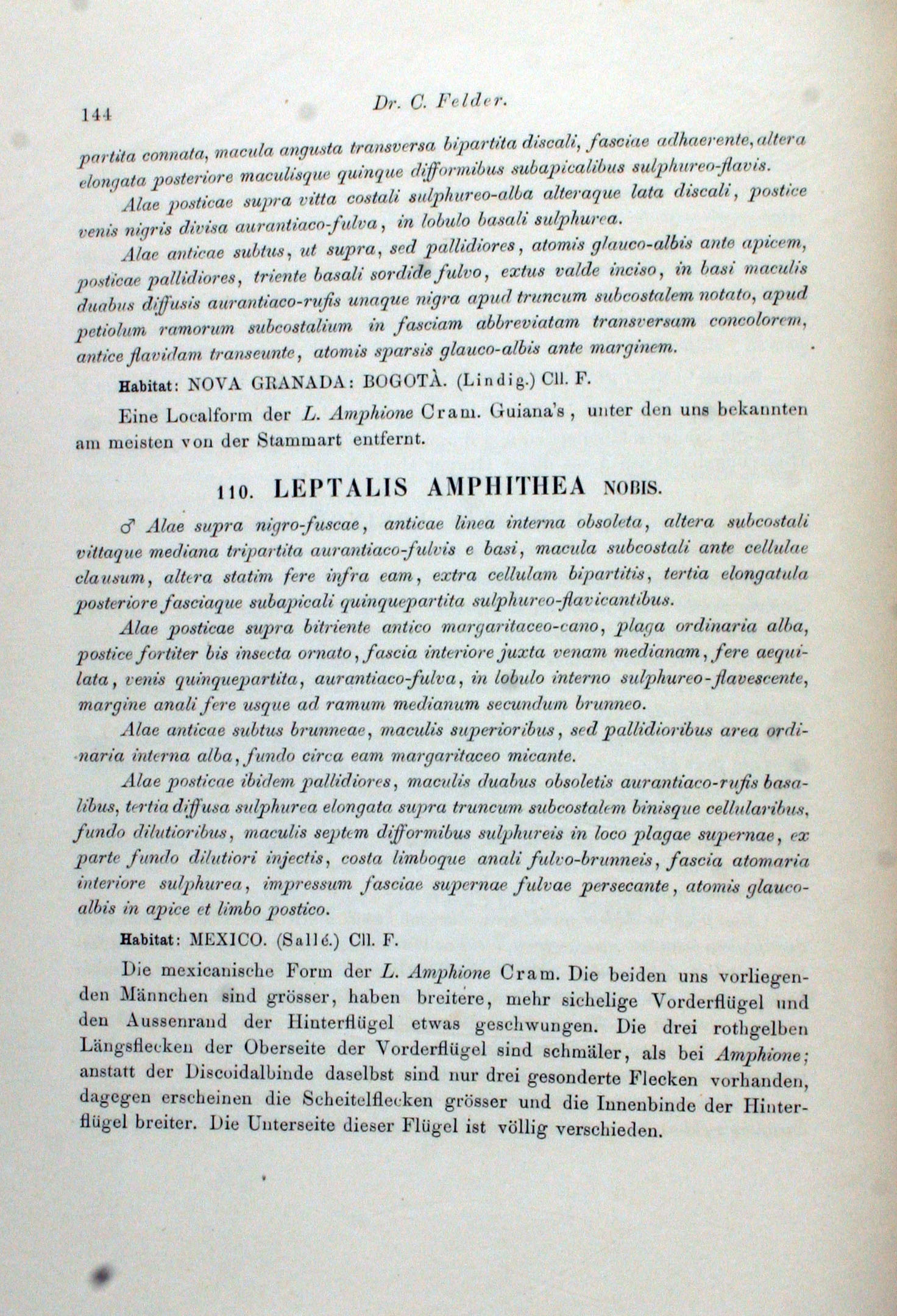 144 Dr. C. Felder.

partita connata, macula angusta transversa bipartita discali, fasciae adhaerente, altera elongata posteriore maculisque quinque difformibus subapicalibus sulphureo-flavis.

Alae posticae supra vitta costali sulphureo-alba alteraque lata discali, postice venis nigris divisa aurantiaco-fulva, in lobulo basali sulphurea.

Alae anticae subtus, ut supra, sed pallidiores, atomis glauco-albis ante apicem, posticae pallidiores, triente basali sordide fulvo, extus valde inciso, in basi maculis duabus diffusis aurantiaco-rufis unaque nigra apud truncum subcostalem notato, apud petiolum ramorum subcostalium in fasciam abbreviatam transversam concolorem, antice flavidam transeunte, atomis sparsis glauco-albis ante marginem.

Habitat: NOVA GRANADA: BOGOTÀ. (Lindig.) Cll. F.

Eine Localform der L. Amphione Cram. Guiana's, unter den uns bekannten am meisten von der Stammart entfernt.

110. LEPTALIS AMPHITHEA NOBIS.

♂ Alae supra nigro-fuscae, anticae linea interna obsoleta, altera subcostali vittaque mediana tripartita aurantiaco-fulvis e basi, macula subcostali ante cellulae clausum, altera statim fere infra eam, extra cellulam bipartitis, tertia elongatula posteriore fasciaque subapicali quinquepartita sulphureo-flavicantibus.

Alae posticae supra bitriente antico margaritaceo-cano, plaga ordinaria alba, postice fortiter bis insecta ornato, fascia interiore juxta venam medianam, fere aequilata, venis quinquepartita, aurantiaco-fulva, in lobulo interno sulphureo-flavescente, margine anali fere usque ad ramum medianum secundum brunneo.

Alae anticae subtus brunneae, maculis superioribus, sed pallidioribus area ordinaria interna alba, fundo circa eam margaritaceo micante.

Alae posticae ibidem pallidiores, maculis duabus obsoletis aurantiaco-rufis basalibus, tertia diffusa sulphurea elongata supra truncum subcostalem binisque cellularibus, fundo dilutioribus, maculis septem difformibus sulphureis in loco plagae supernae, ex parte fundo dilutiori injectis, costa limboque anali fulvo-brunneis, fascia atomaria interiore sulphurea, impressum fasciae supernae fulvae persecante, atomis glauco-albis in apice et limbo postico.

Habitat: MEXICO. (Sallé.) Cll. F.

Die mexicanische Form der L. Amphione Cram. Die beiden uns vorliegenden Männchen sind grösser, haben breitere, mehr sichelige Vorderflügel und den Aussenrand der Hinterflügel etwas geschwungen. Die drei rothgelben Längsflecken der Oberseite der Vorderflügel sind schmäler, als bei Amphione; anstatt der Discoidalbinde daselbst sind nur drei gesonderte Flecken vorhanden, dagegen erscheinen die Scheitelflecken grösser und die Innenbinde der Hinterflügel breiter. Die Unterseite dieser Flügel ist völlig verschieden.